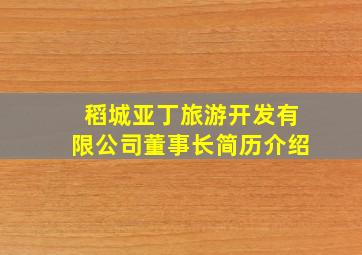 稻城亚丁旅游开发有限公司董事长简历介绍